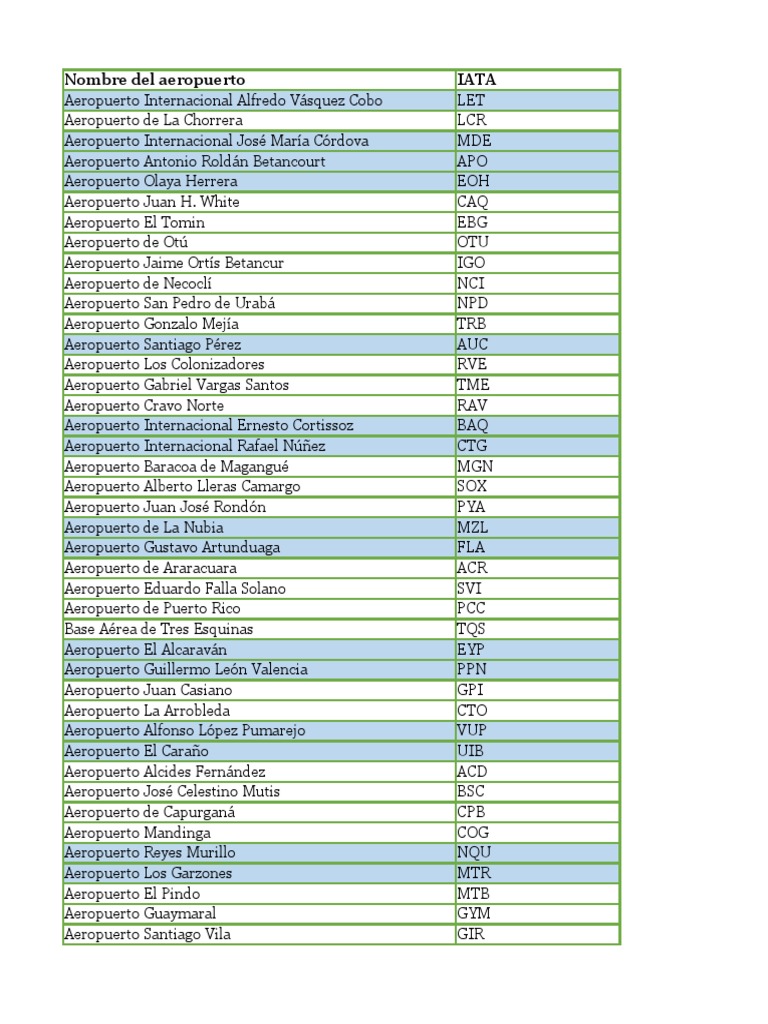 | Nombre del aeropuerto | IATA |
|---|---|
| Aeropuerto Internacional Alfredo Vásquez Cobo | LET |
| Aeropuerto de La Chorrera | LCR |
| Aeropuerto Internacional José María Córdova | MDE |
| Aeropuerto Antonio Roldán Betancourt | APO |
| Aeropuerto Olaya Herrera | EOH |
| Aeropuerto Juan H. White | CAQ |
| Aeropuerto El Tomin | EBG |
| Aeropuerto de Otú | OTU |
| Aeropuerto Jaime Ortís Betancur | IGO |
| Aeropuerto de Necoclí | NCI |
| Aeropuerto San Pedro de Urabá | NPD |
| Aeropuerto Gonzalo Mejía | TRB |
| Aeropuerto Santiago Pérez | AUC |
| Aeropuerto Los Colonizadores | RVE |
| Aeropuerto Gabriel Vargas Santos | TME |
| Aeropuerto Cravo Norte | RAV |
| Aeropuerto Internacional Ernesto Cortissoz | BAQ |
| Aeropuerto Internacional Rafael Núñez | CTG |
| Aeropuerto Baracoa de Magangué | MGN |
| Aeropuerto Alberto Lleras Camargo | SOX |
| Aeropuerto Juan José Rondón | PYA |
| Aeropuerto de La Nubia | MZL |
| Aeropuerto Gustavo Artunduaga | FLA |
| Aeropuerto de Araracuara | ACR |
| Aeropuerto Eduardo Falla Solano | SVI |
| Aeropuerto de Puerto Rico | PCC |
| Base Aérea de Tres Esquinas | TQS |
| Aeropuerto El Alcaraván | EYP |
| Aeropuerto Guillermo León Valencia | PPN |
| Aeropuerto Juan Casiano | GPI |
| Aeropuerto La Arrobleda | CTO |
| Aeropuerto Alfonso López Pumarejo | VUP |
| Aeropuerto El Caraño | UIB |
| Aeropuerto Alcides Fernández | ACD |
| Aeropuerto José Celestino Mutis | BSC |
| Aeropuerto de Capurganá | CPB |
| Aeropuerto Mandinga | COG |
| Aeropuerto Reyes Murillo | NQU |
| Aeropuerto Los Garzones | MTR |
| Aeropuerto El Pindo | MTB |
| Aeropuerto Guaymaral | GYM |
| Aeropuerto Santiago Vila | GIR |